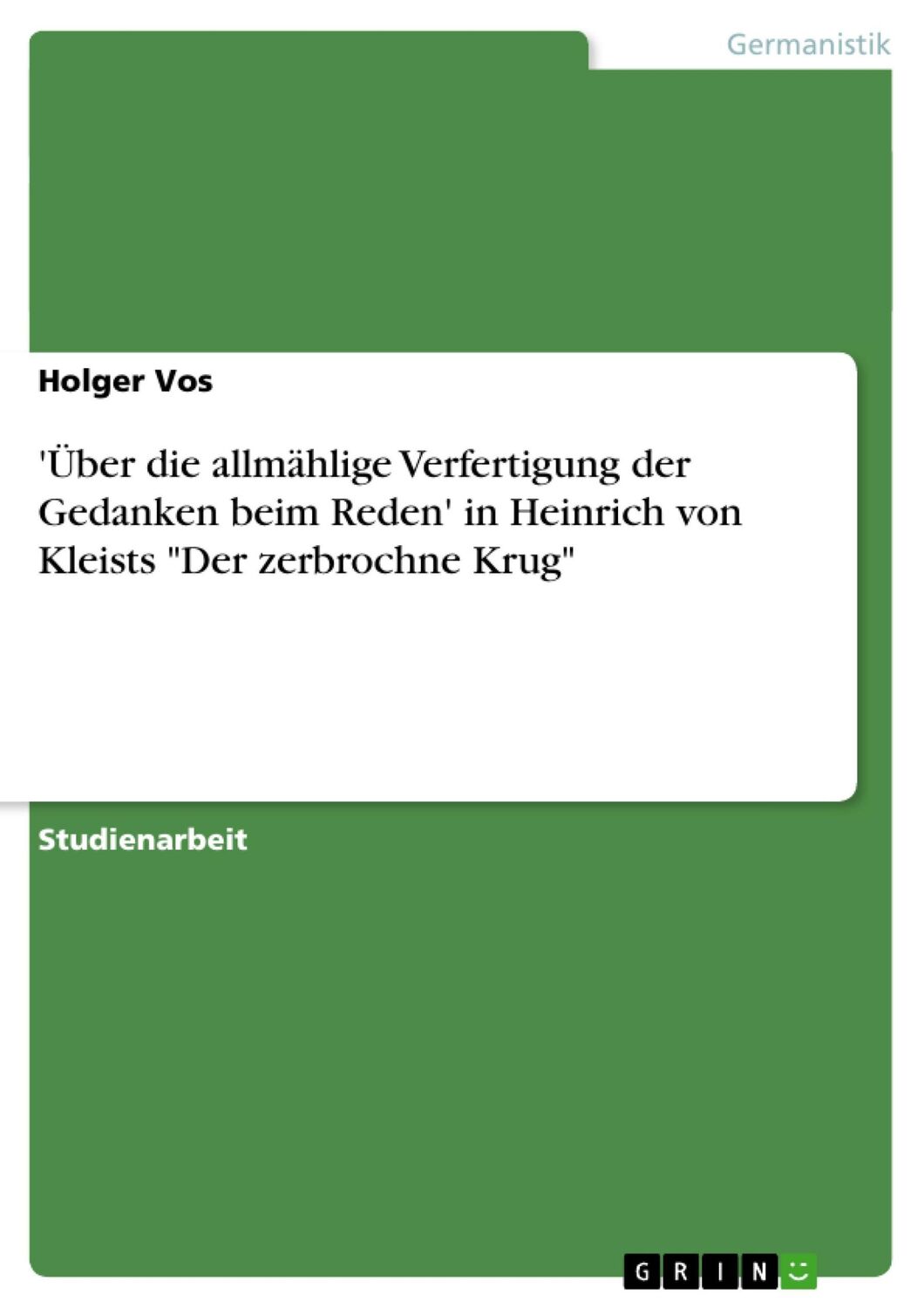 Germanistik

Holger Vos

'Über die allmählige Verfertigung der Gedanken beim Reden' in Heinrich von Kleists "Der zerbrochne Krug"

Studienarbeit

GRIN